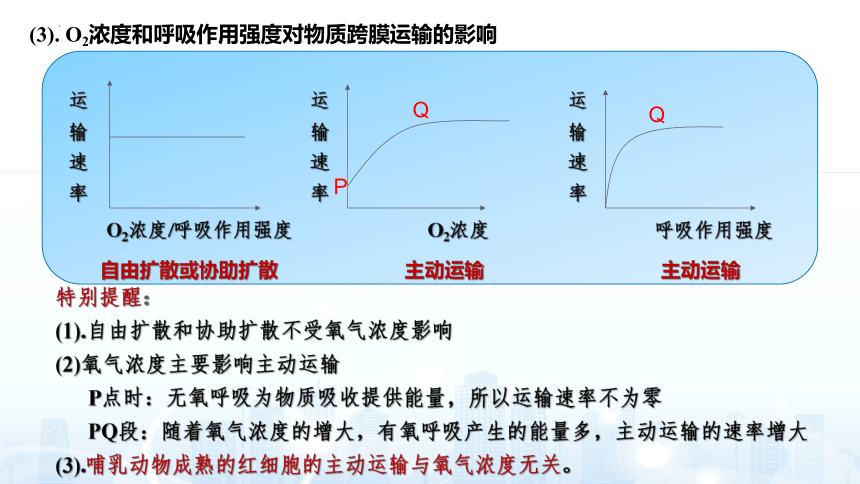 (3). $O_2$浓度和呼吸作用强度对物质跨膜运输的影响

运输速率

$O_2$浓度/呼吸作用强度

自由扩散或协助扩散

运输速率

Q

P

$O_2$浓度

主动运输

运输速率

Q

呼吸作用强度

主动运输

特别提醒：

(1).自由扩散和协助扩散不受氧气浓度影响

(2)氧气浓度主要影响主动运输

P点时：无氧呼吸为物质吸收提供能量，所以运输速率不为零

PQ段：随着氧气浓度的增大，有氧呼吸产生的能量多，主动运输的速率增大

(3).哺乳动物成熟的红细胞的主动运输与氧气浓度无关。